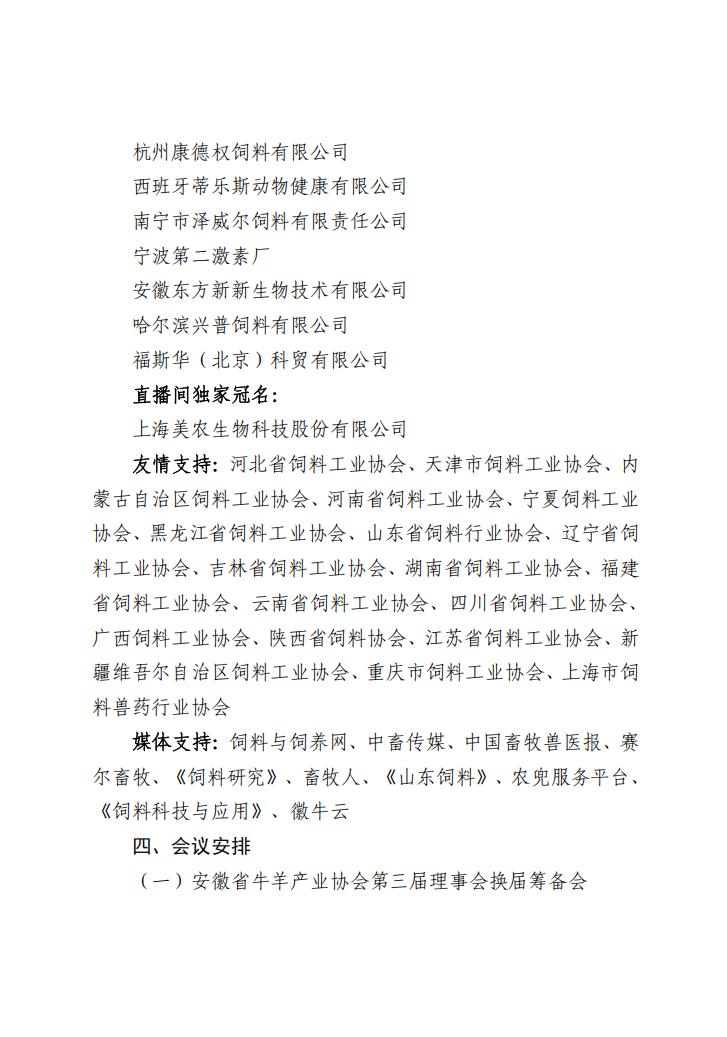 杭州康德权饲料有限公司
西班牙蒂乐斯动物健康有限公司
南宁市泽威尔饲料有限责任公司
宁波第二激素厂
安徽东方新新生物技术有限公司
哈尔滨兴普饲料有限公司
福斯华（北京）科贸有限公司
直播间独家冠名：
上海美农生物科技股份有限公司

友情支持：河北省饲料工业协会、天津市饲料工业协会、内蒙古自治区饲料工业协会、河南省饲料工业协会、宁夏饲料工业协会、黑龙江省饲料工业协会、山东省饲料行业协会、辽宁省饲料工业协会、吉林省饲料工业协会、湖南省饲料工业协会、福建省饲料工业协会、云南省饲料工业协会、四川省饲料工业协会、广西饲料工业协会、陕西省饲料协会、江苏省饲料工业协会、新疆维吾尔自治区饲料工业协会、重庆市饲料工业协会、上海市饲料兽药行业协会

媒体支持：饲料与饲养网、中畜传媒、中国畜牧兽医报、赛尔畜牧、《饲料研究》、畜牧人、《山东饲料》、农兜服务平台、《饲料科技与应用》、徽牛云

四、会议安排
（一）安徽省牛羊产业协会第三届理事会换届筹备会